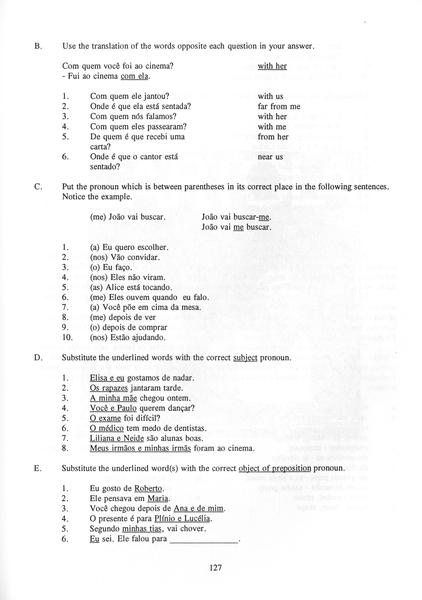 B. Use the translation of the words opposite each question in your answer.

Com quem você foi ao cinema? with her
- Fui ao cinema com ela.

1. Com quem ele jantou? with us
2. Onde é que ela está sentada? far from me
3. Com quem nós falamos? with her
4. Com quem eles passearam? with me
5. De quem é que recebi uma carta? from her
6. Onde é que o cantor está sentado? near us

C. Put the pronoun which is between parentheses in its correct place in the following sentences. Notice the example.

(me) João vai buscar. João vai buscar-me.
João vai me buscar.

1. (a) Eu quero escolher.
2. (nos) Vão convidar.
3. (o) Eu faço.
4. (nos) Eles não viram.
5. (as) Alice está tocando.
6. (me) Eles ouvem quando eu falo.
7. (a) Você põe em cima da mesa.
8. (me) depois de ver
9. (o) depois de comprar
10. (nos) Estão ajudando.

D. Substitute the underlined words with the correct subject pronoun.

1. Elisa e eu gostamos de nadar.
2. Os rapazes jantaram tarde.
3. A minha mãe chegou ontem.
4. Você e Paulo querem dançar?
5. O exame foi difícil?
6. O médico tem medo de dentistas.
7. Liliana e Neide são alunas boas.
8. Meus irmãos e minhas irmãs foram ao cinema.

E. Substitute the underlined word(s) with the correct object of preposition pronoun.

1. Eu gosto de Roberto.
2. Ele pensava em Maria.
3. Você chegou depois de Ana e de mim.
4. O presente é para Plínio e Lucélia.
5. Segundo minhas tias, vai chover.
6. Eu sei. Ele falou para ______________.

127